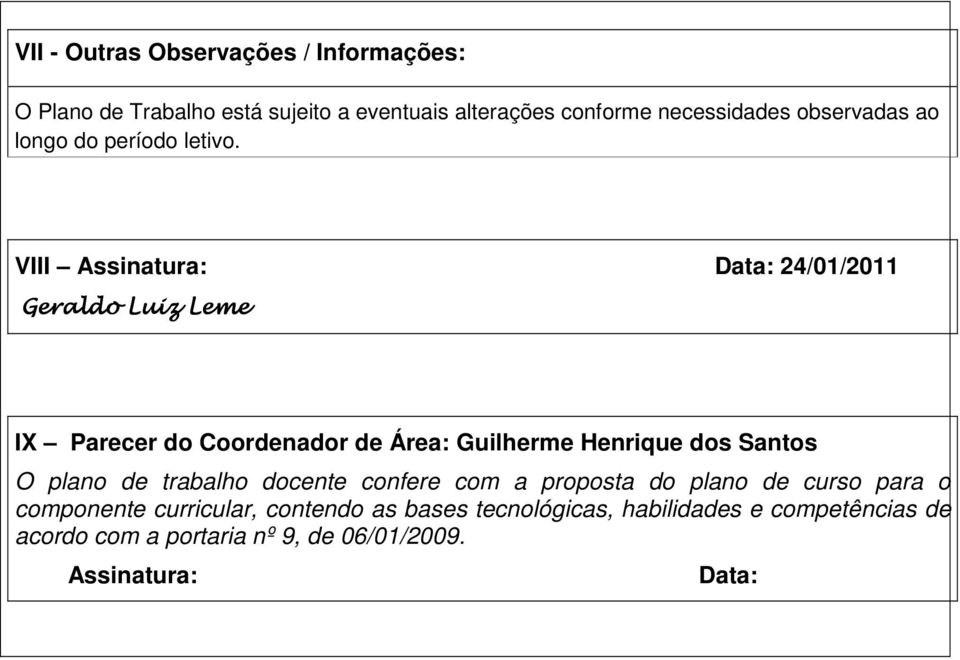 VII - Outras Observações / Informações:

O Plano de Trabalho está sujeito a eventuais alterações conforme necessidades observadas ao longo do período letivo.

VIII – Assinatura: Data: 24/01/2011

Geraldo Luiz Leme

IX – Parecer do Coordenador de Área: Guilherme Henrique dos Santos

O plano de trabalho docente confere com a proposta do plano de curso para o componente curricular, contendo as bases tecnológicas, habilidades e competências de acordo com a portaria nº 9, de 06/01/2009.

Assinatura: Data: